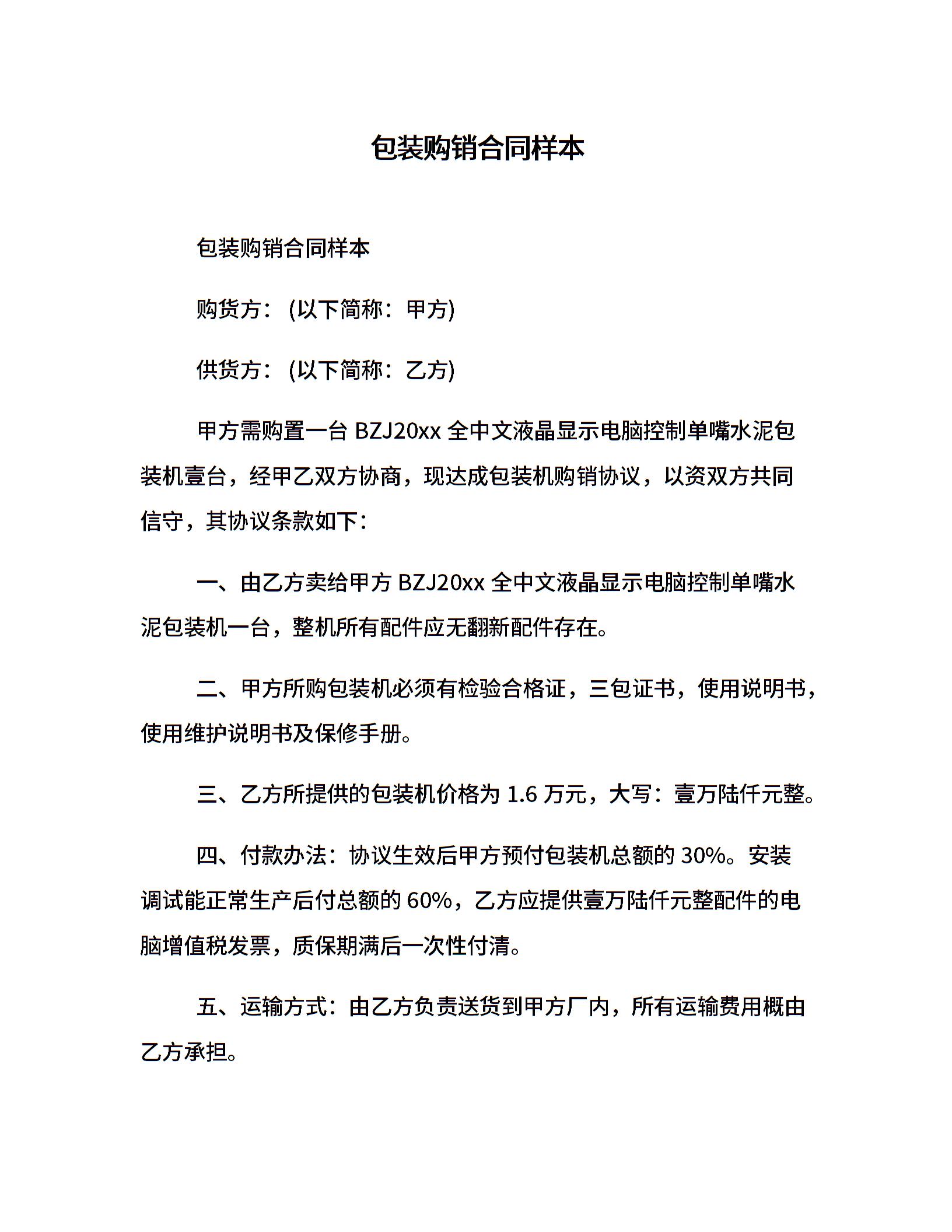 包装购销合同样本

包装购销合同样本

购货方：(以下简称：甲方)

供货方：(以下简称：乙方)

甲方需购置一台 BZJ20xx 全中文液晶显示电脑控制单嘴水泥包装机壹台，经甲乙双方协商，现达成包装机购销协议，以资双方共同信守，其协议条款如下：

一、由乙方卖给甲方 BZJ20xx 全中文液晶显示电脑控制单嘴水泥包装机一台，整机所有配件应无翻新配件存在。

二、甲方所购包装机必须有检验合格证，三包证书，使用说明书，使用维护说明书及保修手册。

三、乙方所提供的包装机价格为 1.6 万元，大写：壹万陆仟元整。

四、付款办法：协议生效后甲方预付包装机总额的 30%。安装调试能正常生产后付总额的 60%，乙方应提供壹万陆仟元整配件的电脑增值税发票，质保期满后一次性付清。

五、运输方式：由乙方负责送货到甲方厂内，所有运输费用概由乙方承担。